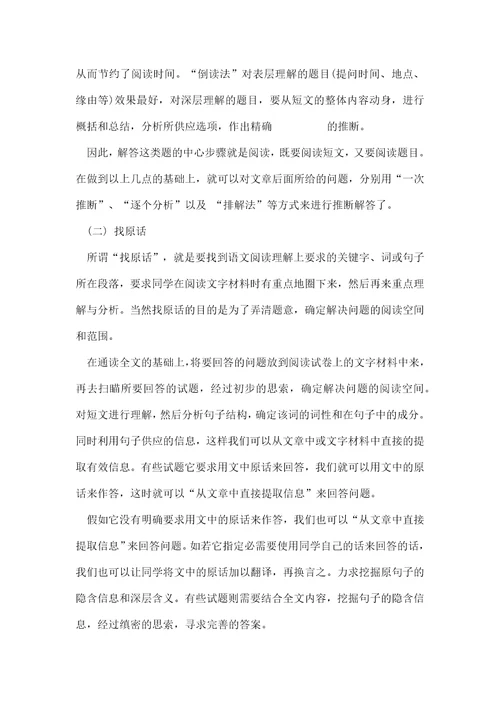 从而节约了阅读时间。“倒读法”对表层理解的题目(提问时间、地点、缘由等)效果最好，对深层理解的题目，要从短文的整体内容动身，进行概括和总结，分析所供应选项，作出精确 的推断。

因此，解答这类题的中心步骤就是阅读，既要阅读短文，又要阅读题目。在做到以上几点的基础上，就可以对文章后面所给的问题，分别用“一次推断”、“逐个分析”以及 “排解法”等方式来进行推断解答了。

（二）找原话

所谓“找原话”，就是要找到语文阅读理解上要求的关键字、词或句子所在段落，要求同学在阅读文字材料时有重点地圈下来，然后再来重点理解与分析。当然找原话的目的是为了弄清题意，确定解决问题的阅读空间和范围。

在通读全文的基础上，将要回答的问题放到阅读试卷上的文字材料中来，再去扫瞄所要回答的试题，经过初步的思索，确定解决问题的阅读空间。对短文进行理解，然后分析句子结构，确定该词的词性和在句子中的成分。同时利用句子供应的信息，这样我们可以从文章中或文字材料中直接的提取有效信息。有些试题它要求用文中原话来回答，我们就可以用文中的原话来作答，这时就可以“从文章中直接提取信息”来回答问题。

假如它没有明确要求用文中的原话来作答，我们也可以“从文章中直接提取信息”来回答问题。如若它指定必需要使用同学自己的话来回答的话，我们也可以让同学将文中的原话加以翻译，再换言之。力求挖掘原句子的隐含信息和深层含义。有些试题则需要结合全文内容，挖掘句子的隐含信息，经过缜密的思索，寻求完善的答案。